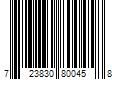 7 23830 80045 8